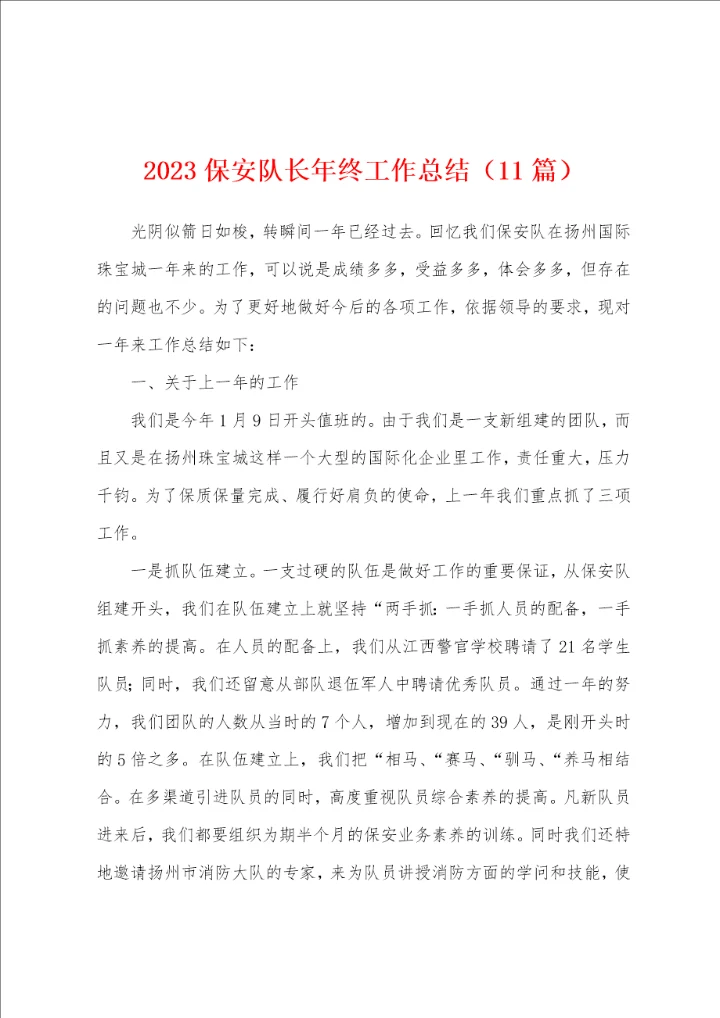 2023 保安队长年终工作总结（11 篇）

光阴似箭日如梭，转瞬间一年已经过去。回忆我们保安队在扬州国际珠宝城一年来的工作，可以说是成绩多多，受益多多，体会多多，但存在的问题也不少。为了更好地做好今后的各项工作，依据领导的要求，现对一年来工作总结如下：

一、关于上一年的工作

我们是今年 1 月 9 日开头值班的。由于我们是一支新组建的团队，而且又是在扬州珠宝城这样一个大型的国际化企业里工作，责任重大，压力千钧。为了保质保量完成、履行好肩负的使命，上一年我们重点抓了三项工作。

一是抓队伍建立。一支过硬的队伍是做好工作的重要保证，从保安队组建开头，我们在队伍建立上就坚持“两手抓：一手抓人员的配备，一手抓素养的提高。在人员的配备上，我们从江西警官学校聘请了 21 名学生队员；同时，我们还留意从部队退伍军人中聘请优秀队员。通过一年的努力，我们团队的人数从当时的 7 个人，增加到现在的 39 人，是刚开头时的 5 倍之多。在队伍建立上，我们把“相马、“赛马、“驯马、“养马相结合。在多渠道引进队员的同时，高度重视队员综合素养的提高。凡新队员进来后，我们都要组织为期半个月的保安业务素养的训练。同时我们还特地邀请扬州市消防大队的专家，来为队员讲授消防方面的学问和技能，使